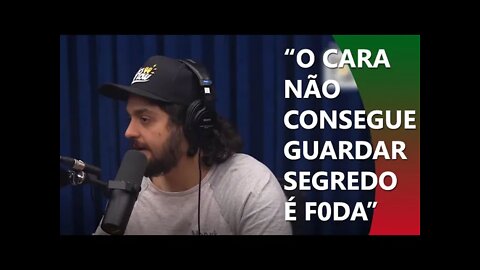 “O CARA NÃO CONSEGUE GUARDAR SEGREDO É F0DA”